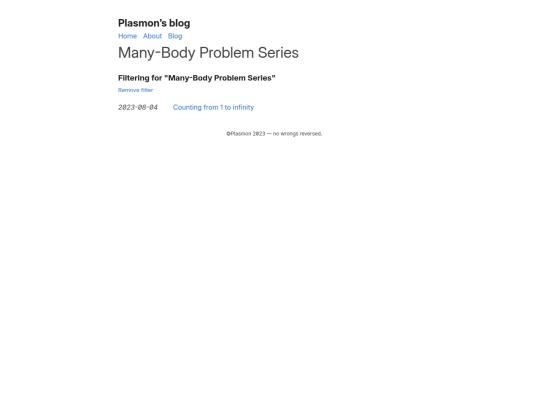 Plasmon's blog

Home About Blog

Many-Body Problem Series

Filtering for "Many-Body Problem Series"

Remove filter

2023-08-04 Counting from 1 to infinity

©Plasmon 2023 — no wrongs reversed.